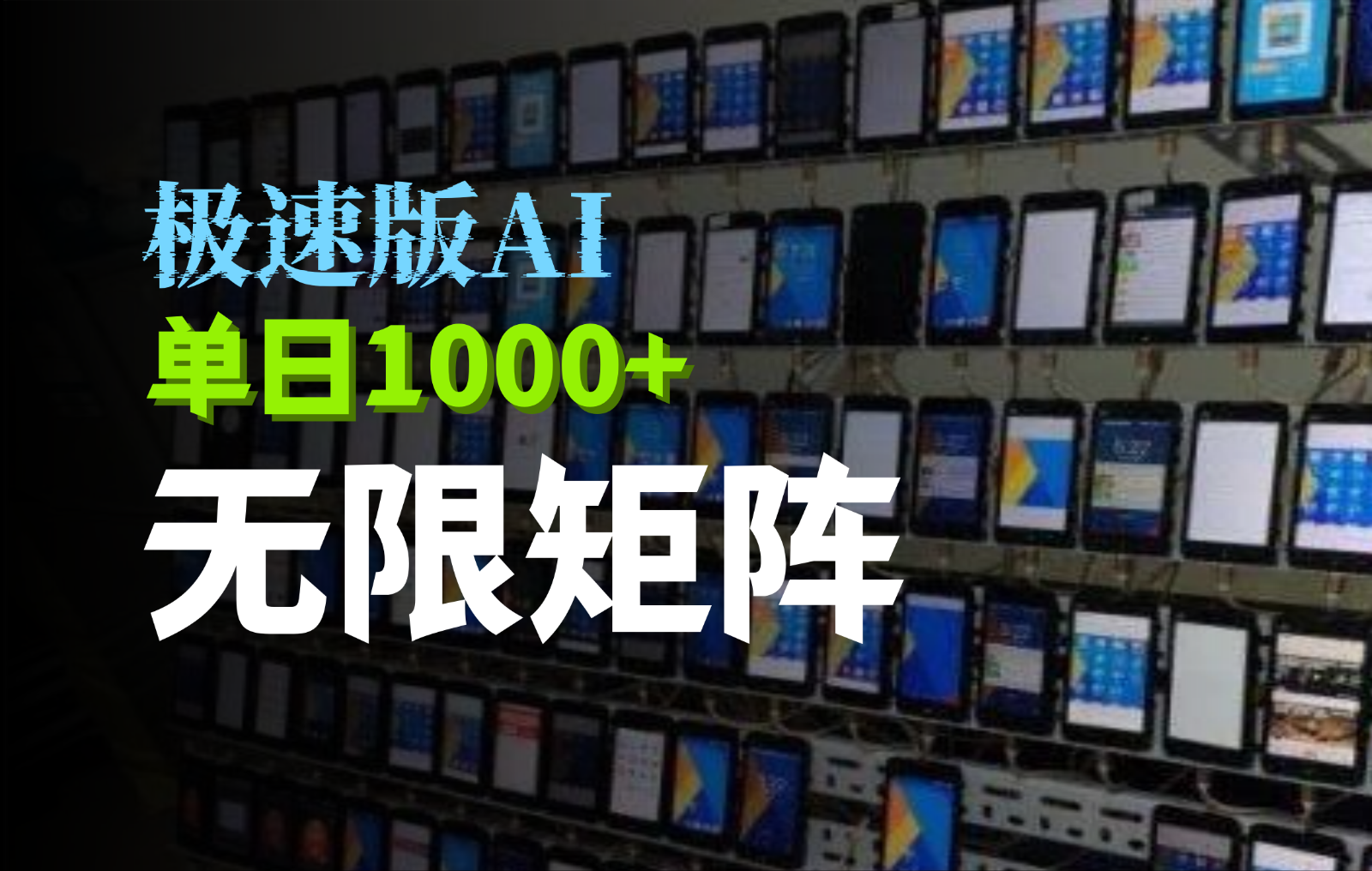 极速版AI
单日1000+
无限矩阵